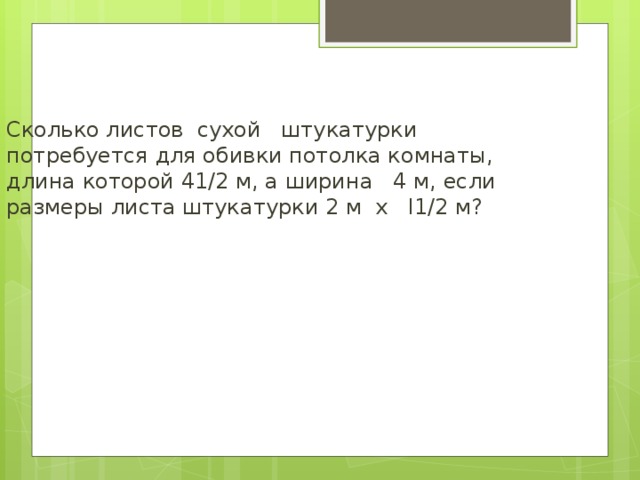 Сколько листов сухой штукатурки потребуется для обивки потолка комнаты, длина которой 41/2 м, а ширина 4 м, если размеры листа штукатурки 2 м х l1/2 м?